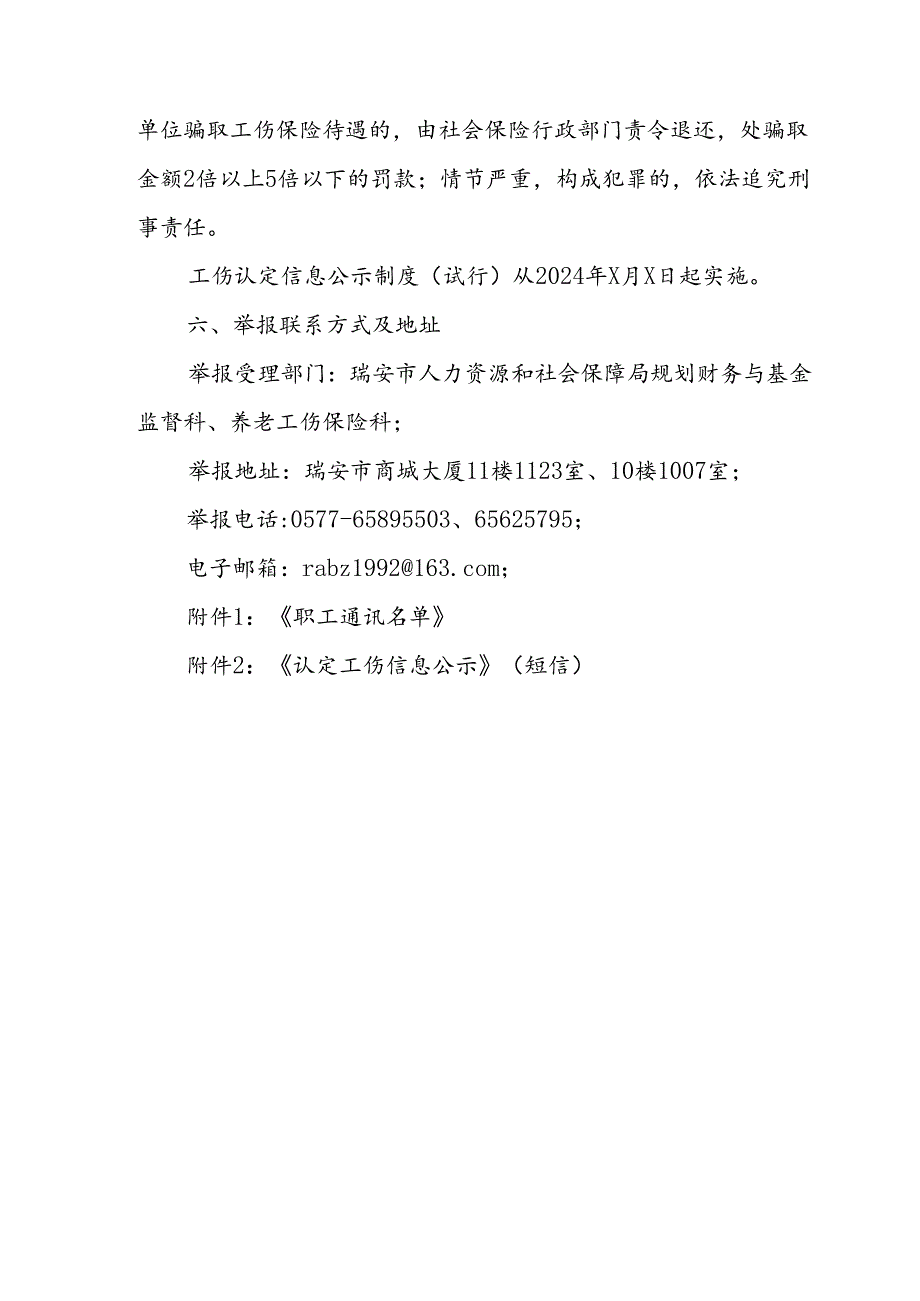 单位骗取工伤保险待遇的，由社会保险行政部门责令退还，处骗取金额2倍以上5倍以下的罚款；情节严重，构成犯罪的，依法追究刑事责任。

工伤认定信息公示制度（试行）从2024年X月X日起实施。

六、举报联系方式及地址

举报受理部门：瑞安市人力资源和社会保障局规划财务与基金监督科、养老工伤保险科；

举报地址：瑞安市商城大厦11楼1123室、10楼1007室；

举报电话:0577-65895503、65625795；

电子邮箱：rabz1992@163.com；

附件1：《职工通讯名单》

附件2：《认定工伤信息公示》（短信）